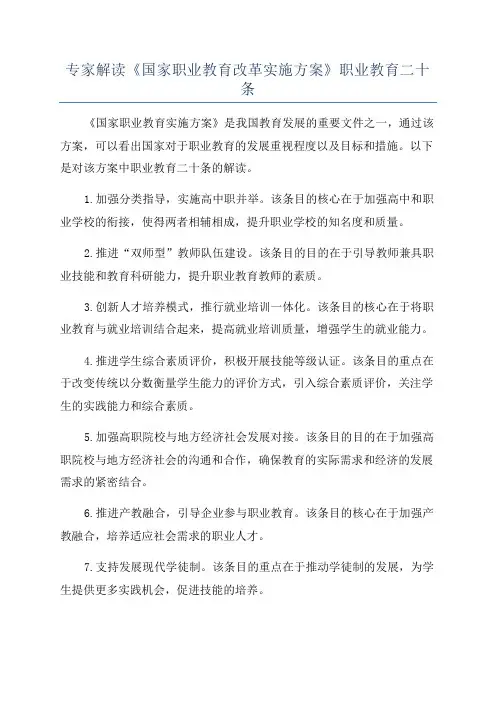 专家解读《国家职业教育改革实施方案》职业教育二十条

《国家职业教育实施方案》是我国教育发展的重要文件之一，通过该方案，可以看出国家对于职业教育的发展重视程度以及目标和措施。以下是对该方案中职业教育二十条的解读。

1.加强分类指导，实施高中职并举。该条目的核心在于加强高中和职业学校的衔接，使得两者相辅相成，提升职业学校的知名度和质量。

2.推进“双师型”教师队伍建设。该条目的目的在于引导教师兼具职业技能和教育科研能力，提升职业教育教师的素质。

3.创新人才培养模式，推行就业培训一体化。该条目的核心在于将职业教育与就业培训结合起来，提高就业培训质量，增强学生的就业能力。

4.推进学生综合素质评价，积极开展技能等级认证。该条目的重点在于改变传统以分数衡量学生能力的评价方式，引入综合素质评价，关注学生的实践能力和综合素质。

5.加强高职院校与地方经济社会发展对接。该条目的目的在于加强高职院校与地方经济社会的沟通和合作，确保教育的实际需求和经济的发展需求的紧密结合。

6.推进产教融合，引导企业参与职业教育。该条目的核心在于加强产教融合，培养适应社会需求的职业人才。

7.支持发展现代学徒制。该条目的重点在于推动学徒制的发展，为学生提供更多实践机会，促进技能的培养。